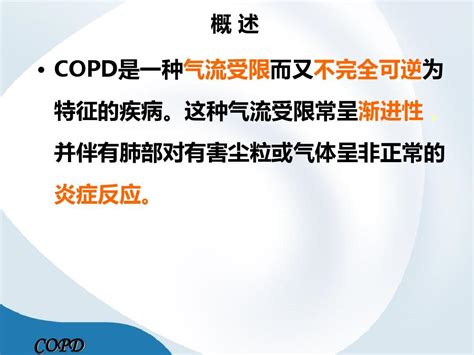 概 述

• COPD是一种气流受限而又不完全可逆为特征的疾病。这种气流受限常呈渐进性，并伴有肺部对有害尘粒或气体呈非正常的炎症反应。

COPD